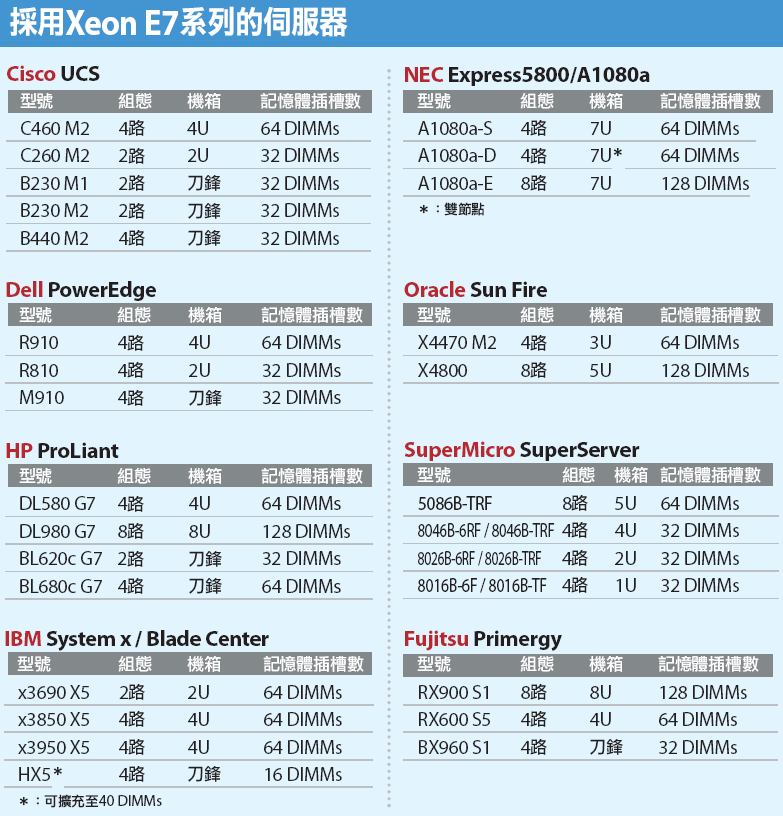 採用Xeon E7系列的伺服器

Cisco UCS

| 型號 | 組態 | 機箱 | 記憶體插槽數 |
|---|---|---|---|
| C460 M2 | 4路 | 4U | 64 DIMMs |
| C260 M2 | 2路 | 2U | 32 DIMMs |
| B230 M1 | 2路 | 刀鋒 | 32 DIMMs |
| B230 M2 | 2路 | 刀鋒 | 32 DIMMs |
| B440 M2 | 4路 | 刀鋒 | 32 DIMMs |

Dell PowerEdge

| 型號 | 組態 | 機箱 | 記憶體插槽數 |
|---|---|---|---|
| R910 | 4路 | 4U | 64 DIMMs |
| R810 | 4路 | 2U | 32 DIMMs |
| M910 | 4路 | 刀鋒 | 32 DIMMs |

HP ProLiant

| 型號 | 組態 | 機箱 | 記憶體插槽數 |
|---|---|---|---|
| DL580 G7 | 4路 | 4U | 64 DIMMs |
| DL980 G7 | 8路 | 8U | 128 DIMMs |
| BL620c G7 | 2路 | 刀鋒 | 32 DIMMs |
| BL680c G7 | 4路 | 刀鋒 | 64 DIMMs |

IBM System x / Blade Center

| 型號 | 組態 | 機箱 | 記憶體插槽數 |
|---|---|---|---|
| x3690 X5 | 2路 | 2U | 64 DIMMs |
| x3850 X5 | 4路 | 4U | 64 DIMMs |
| x3950 X5 | 4路 | 4U | 64 DIMMs |
| HX5* | 4路 | 刀鋒 | 16 DIMMs |

*：可擴充至40 DIMMs

NEC Express5800/A1080a

| 型號 | 組態 | 機箱 | 記憶體插槽數 |
|---|---|---|---|
| A1080a-S | 4路 | 7U | 64 DIMMs |
| A1080a-D | 4路 | 7U* | 64 DIMMs |
| A1080a-E | 8路 | 7U | 128 DIMMs |

*：雙節點

Oracle Sun Fire

| 型號 | 組態 | 機箱 | 記憶體插槽數 |
|---|---|---|---|
| X4470 M2 | 4路 | 3U | 64 DIMMs |
| X4800 | 8路 | 5U | 128 DIMMs |

SuperMicro SuperServer

| 型號 | 組態 | 機箱 | 記憶體插槽數 |
|---|---|---|---|
| 5086B-TRF | 8路 | 5U | 64 DIMMs |
| 8046B-6RF / 8046B-TRF | 4路 | 4U | 32 DIMMs |
| 8026B-6RF / 8026B-TRF | 4路 | 2U | 32 DIMMs |
| 8016B-6F / 8016B-TF | 4路 | 1U | 32 DIMMs |

Fujitsu Primergy

| 型號 | 組態 | 機箱 | 記憶體插槽數 |
|---|---|---|---|
| RX900 S1 | 8路 | 8U | 128 DIMMs |
| RX600 S5 | 4路 | 4U | 64 DIMMs |
| BX960 S1 | 4路 | 刀鋒 | 32 DIMMs |